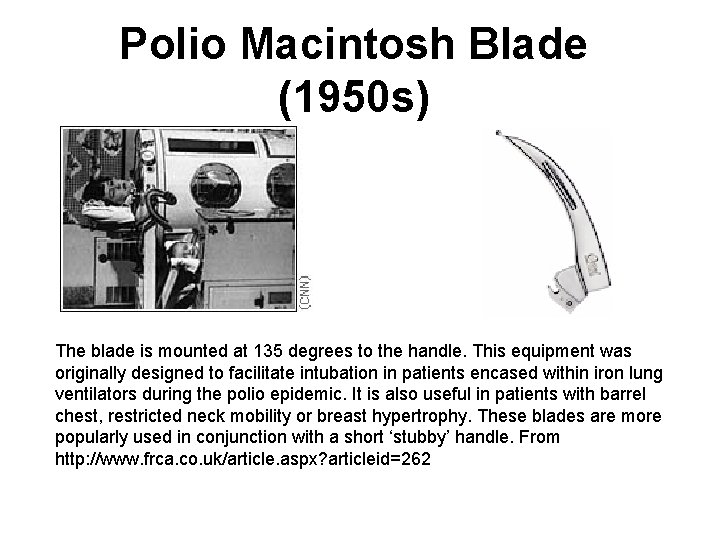 Polio Macintosh Blade (1950s)

(CNN)

The blade is mounted at 135 degrees to the handle. This equipment was originally designed to facilitate intubation in patients encased within iron lung ventilators during the polio epidemic. It is also useful in patients with barrel chest, restricted neck mobility or breast hypertrophy. These blades are more popularly used in conjunction with a short ‘stubby’ handle. From http://www.frca.co.uk/article.aspx?articleid=262